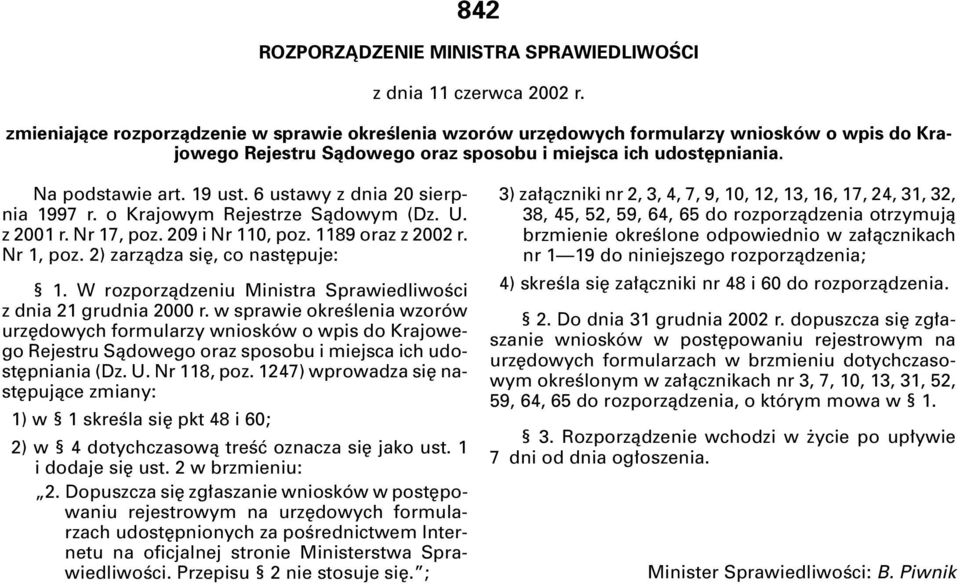 842

ROZPORZĄDZENIE MINISTRA SPRAWIEDLIWOŚCI

z dnia 11 czerwca 2002 r.

zmieniające rozporządzenie w sprawie określenia wzorów urzędowych formularzy wniosków o wpis do Krajowego Rejestru Sądowego oraz sposobu i miejsca ich udostępniania.

Na podstawie art. 19 ust. 6 ustawy z dnia 20 sierpnia 1997 r. o Krajowym Rejestrze Sądowym (Dz. U. z 2001 r. Nr 17, poz. 209 i Nr 110, poz. 1189 oraz z 2002 r. Nr 1, poz. 2) zarządza się, co następuje:

§ 1. W rozporządzeniu Ministra Sprawiedliwości z dnia 21 grudnia 2000 r. w sprawie określenia wzorów urzędowych formularzy wniosków o wpis do Krajowego Rejestru Sądowego oraz sposobu i miejsca ich udostępniania (Dz. U. Nr 118, poz. 1247) wprowadza się następujące zmiany:

1) w § 1 skreśla się pkt 48 i 60;

2) w § 4 dotychczasową treść oznacza się jako ust. 1 i dodaje się ust. 2 w brzmieniu:

„2. Dopuszcza się zgłaszanie wniosków w postępowaniu rejestrowym na urzędowych formularzach udostępnionych za pośrednictwem Internetu na oficjalnej stronie Ministerstwa Sprawiedliwości. Przepisu § 2 nie stosuje się.”;

3) załączniki nr 2, 3, 4, 7, 9, 10, 12, 13, 16, 17, 24, 31, 32, 38, 45, 52, 59, 64, 65 do rozporządzenia otrzymują brzmienie określone odpowiednio w załącznikach nr 1—19 do niniejszego rozporządzenia;

4) skreśla się załączniki nr 48 i 60 do rozporządzenia.

§ 2. Do dnia 31 grudnia 2002 r. dopuszcza się zgłaszanie wniosków w postępowaniu rejestrowym na urzędowych formularzach w brzmieniu dotychczasowym określonym w załącznikach nr 3, 7, 10, 13, 31, 52, 59, 64, 65 do rozporządzenia, o którym mowa w § 1.

§ 3. Rozporządzenie wchodzi w życie po upływie 7 dni od dnia ogłoszenia.

Minister Sprawiedliwości: B. Piwnik